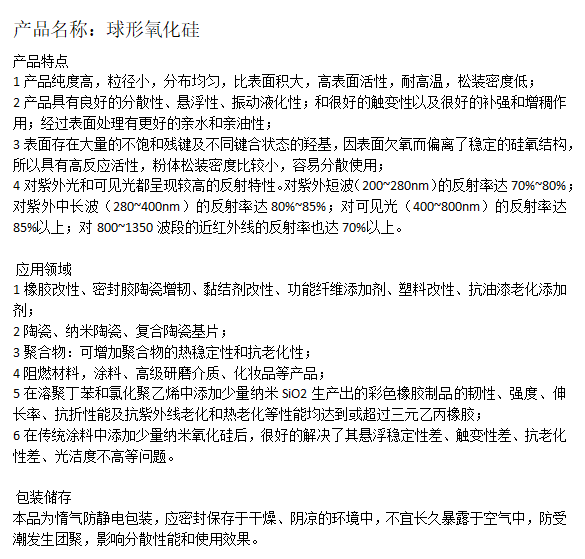 产品名称：球形氧化硅

产品特点
1 产品纯度高，粒径小，分布均匀，比表面积大，高表面活性，耐高温，松装密度低；
2 产品具有良好的分散性、悬浮性、振动液化性；和很好的触变性以及很好的补强和增稠作用；经过表面处理有更好的亲水和亲油性；
3 表面存在大量的不饱和残键及不同键合状态的羟基，因表面欠氧而偏离了稳定的硅氧结构，所以具有高反应活性，粉体松装密度比较小，容易分散使用；
4 对紫外光和可见光都呈现较高的反射特性。对紫外短波（200~280nm）的反射率达 70%~80%；对紫外中长波（280~400nm）的反射率达 80%~85%；对可见光（400~800nm）的反射率达 85%以上；对 800~1350 波段的近红外线的反射率也达 70%以上。

应用领域
1 橡胶改性、密封胶陶瓷增韧、黏结剂改性、功能纤维添加剂、塑料改性、抗油漆老化添加剂；
2 陶瓷、纳米陶瓷、复合陶瓷基片；
3 聚合物：可增加聚合物的热稳定性和抗老化性；
4 阻燃材料，涂料、高级研磨介质、化妆品等产品；
5 在溶聚丁苯和氯化聚乙烯中添加少量纳米 SiO2 生产出的彩色橡胶制品的韧性、强度、伸长率、抗折性能及抗紫外线老化和热老化等性能均达到或超过三元乙丙橡胶；
6 在传统涂料中添加少量纳米氧化硅后，很好的解决了其悬浮稳定性差、触变性差、抗老化性差、光洁度不高等问题。

包装储存
本品为惰气防静电包装，应密封保存于干燥、阴凉的环境中，不宜长久暴露于空气中，防受潮发生团聚，影响分散性能和使用效果。